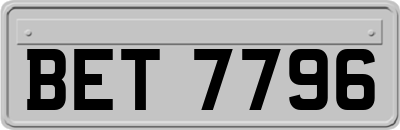 BET 7796